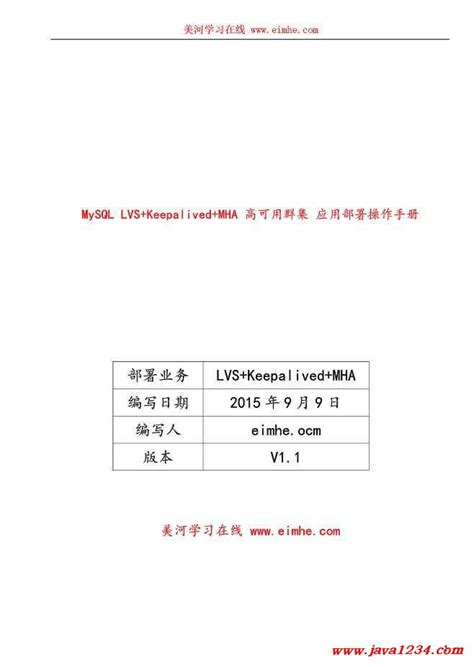 美河学习在线 www.eimhe.com

MySQL LVS+Keepalived+MHA 高可用群集 应用部署操作手册

| 部署业务 | LVS+Keepalived+MHA |
|---|---|
| 编写日期 | 2015年9月9日 |
| 编写人 | eimhe.ocm |
| 版本 | V1.1 |

美河学习在线 www.eimhe.com

www.java1234.com